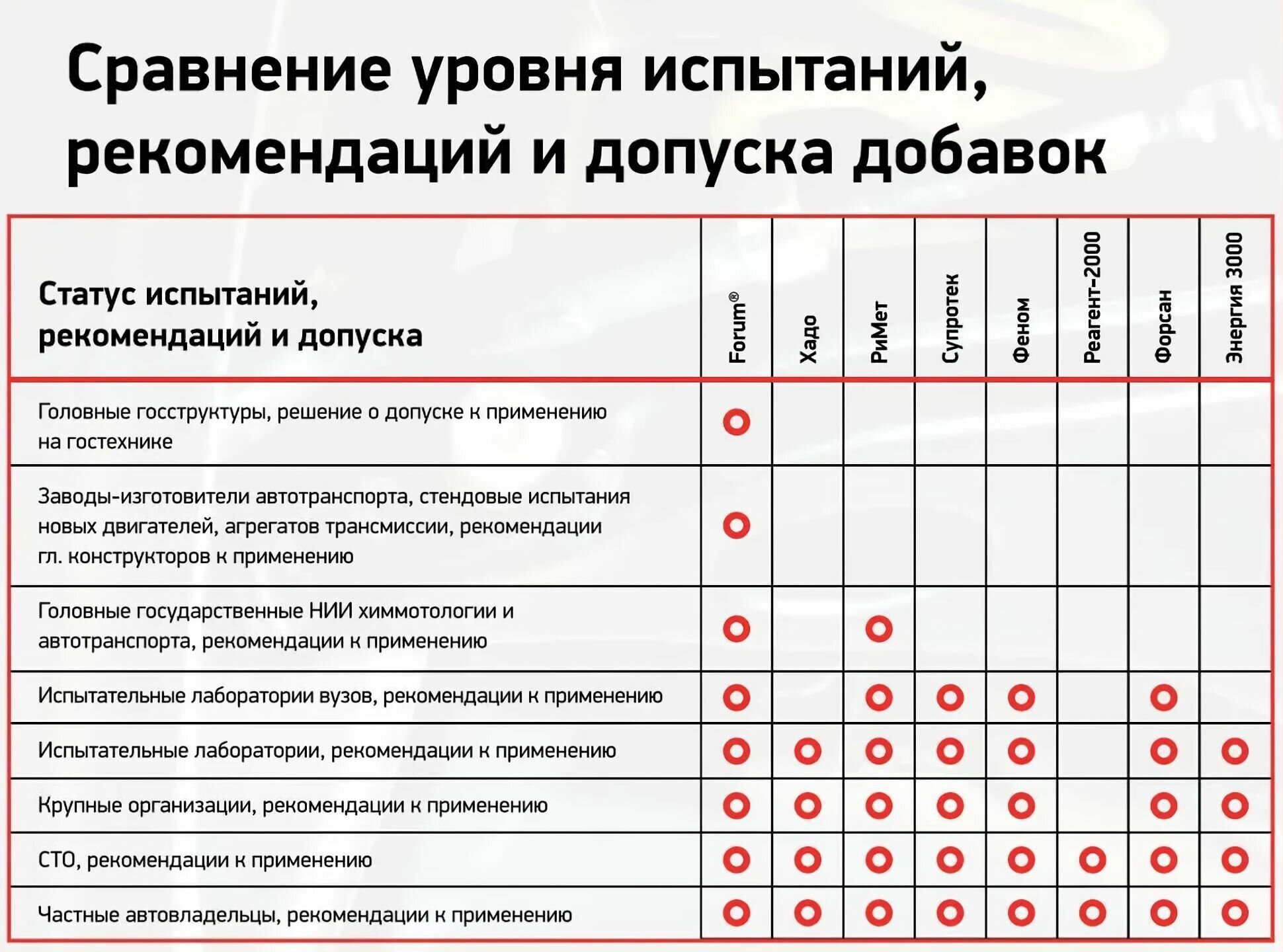 Сравнение уровня испытаний, рекомендаций и допуска добавок

| Статус испытаний, рекомендаций и допуска | Forum® | Хадо | РиМет | Супротек | Феном | Реагент-2000 | Форсан | Энергия 3000 |
|---|---|---|---|---|---|---|---|---|
| Головные госструктуры, решение о допуске к применению на гостехнике | ○ | | | | | | | |
| Заводы-изготовители автотранспорта, стендовые испытания новых двигателей, агрегатов трансмиссии, рекомендации гл. конструкторов к применению | ○ | | | | | | | |
| Головные государственные НИИ химмотологии и автотранспорта, рекомендации к применению | ○ | | ○ | | | | | |
| Испытательные лаборатории вузов, рекомендации к применению | ○ | | ○ | ○ | ○ | | ○ | |
| Испытательные лаборатории, рекомендации к применению | ○ | ○ | ○ | ○ | ○ | | ○ | ○ |
| Крупные организации, рекомендации к применению | ○ | ○ | ○ | ○ | ○ | | ○ | ○ |
| СТО, рекомендации к применению | ○ | ○ | ○ | ○ | ○ | ○ | ○ | ○ |
| Частные автовладельцы, рекомендации к применению | ○ | ○ | ○ | ○ | ○ | ○ | ○ | ○ |